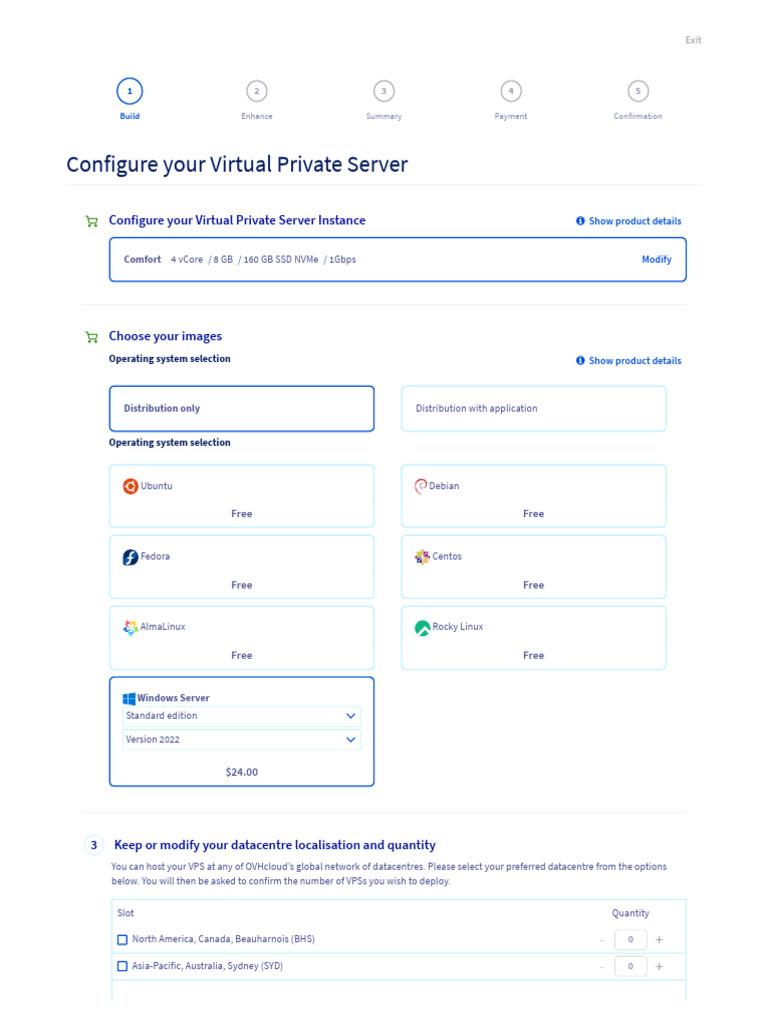 Exit

1
Build

2
Enhance

3
Summary

4
Payment

5
Confirmation

Configure your Virtual Private Server

Configure your Virtual Private Server Instance

Show product details

Comfort 4 vCore / 8 GB / 160 GB SSD NVMe / 1Gbps

Modify

Choose your images

Operating system selection

Show product details

Distribution only

Distribution with application

Operating system selection

Ubuntu
Free

Debian
Free

Fedora
Free

Centos
Free

AlmaLinux
Free

Rocky Linux
Free

Windows Server
Standard edition
Version 2022
$24.00

3 Keep or modify your datacentre localisation and quantity

You can host your VPS at any of OVHcloud's global network of datacentres. Please select your preferred datacentre from the options below. You will then be asked to confirm the number of VPSs you wish to deploy.

| Slot | Quantity |
|---|---|
| North America, Canada, Beauharnois (BHS) | - 0 + |
| Asia-Pacific, Australia, Sydney (SYD) | - 0 + |